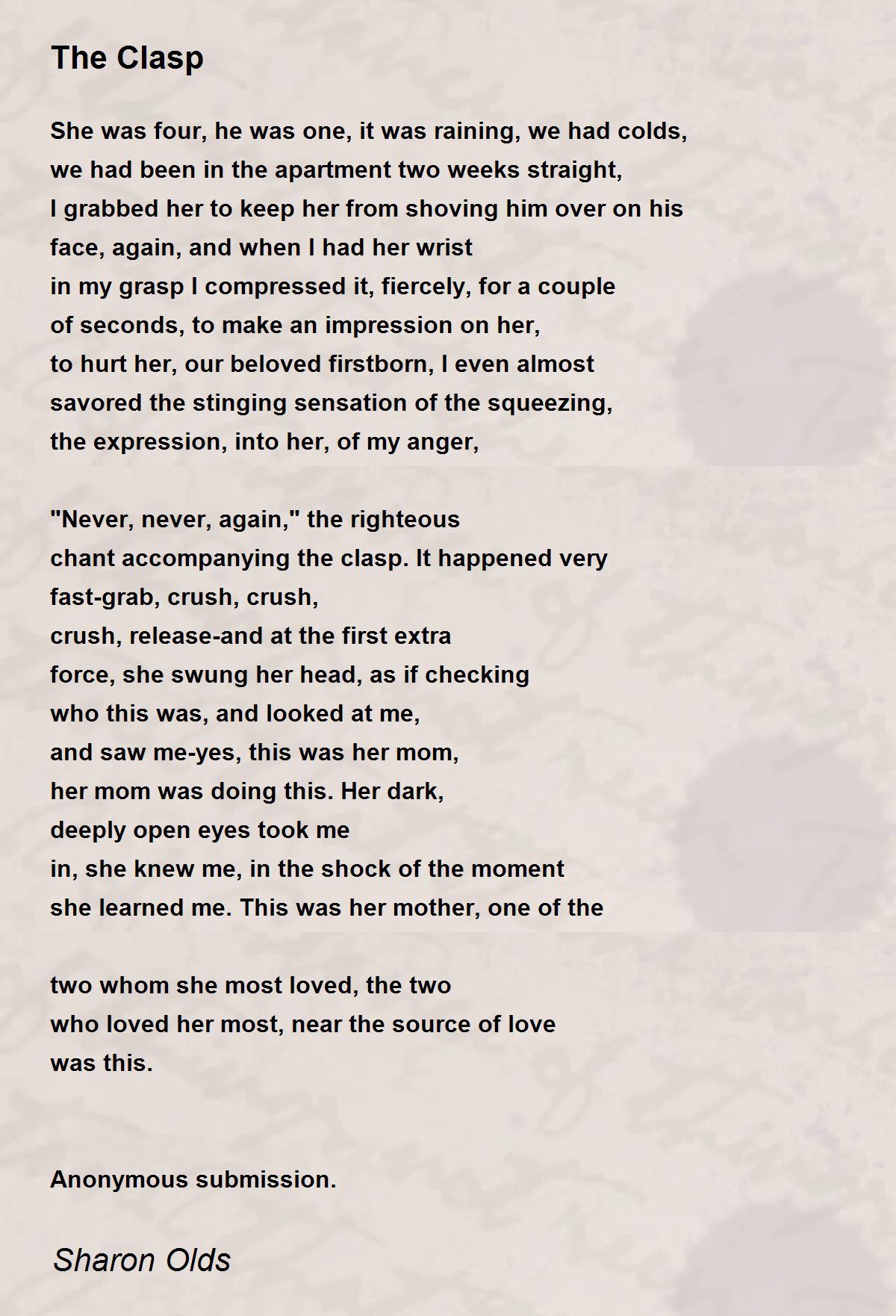 The Clasp

She was four, he was one, it was raining, we had colds,
we had been in the apartment two weeks straight,
I grabbed her to keep her from shoving him over on his
face, again, and when I had her wrist
in my grasp I compressed it, fiercely, for a couple
of seconds, to make an impression on her,
to hurt her, our beloved firstborn, I even almost
savored the stinging sensation of the squeezing,
the expression, into her, of my anger,

"Never, never, again," the righteous
chant accompanying the clasp. It happened very
fast-grab, crush, crush,
crush, release-and at the first extra
force, she swung her head, as if checking
who this was, and looked at me,
and saw me-yes, this was her mom,
her mom was doing this. Her dark,
deeply open eyes took me
in, she knew me, in the shock of the moment
she learned me. This was her mother, one of the

two whom she most loved, the two
who loved her most, near the source of love
was this.

Anonymous submission.

Sharon Olds